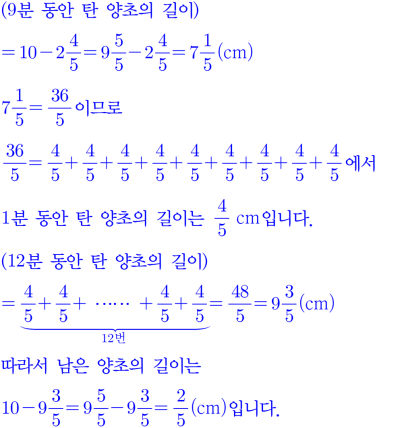 (9분 동안 탄 양초의 길이)

$=10-2\frac{4}{5}=9\frac{5}{5}-2\frac{4}{5}=7\frac{1}{5}$(cm)

$7\frac{1}{5}=\frac{36}{5}$이므로

$\frac{36}{5}=\frac{4}{5}+\frac{4}{5}+\frac{4}{5}+\frac{4}{5}+\frac{4}{5}+\frac{4}{5}+\frac{4}{5}+\frac{4}{5}+\frac{4}{5}$에서

1분 동안 탄 양초의 길이는 $\frac{4}{5}$ cm입니다.

(12분 동안 탄 양초의 길이)

$=\underbrace{\frac{4}{5}+\frac{4}{5}+\cdots\cdots+\frac{4}{5}+\frac{4}{5}}_{12번}=\frac{48}{5}=9\frac{3}{5}$(cm)

따라서 남은 양초의 길이는

$10-9\frac{3}{5}=9\frac{5}{5}-9\frac{3}{5}=\frac{2}{5}$(cm)입니다.